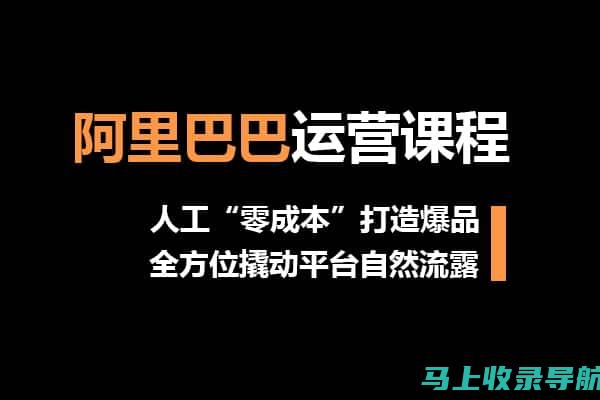 阿里巴巴运营课程

人工“零成本”打造爆品
全方位撬动平台自然流露

马上收录导航